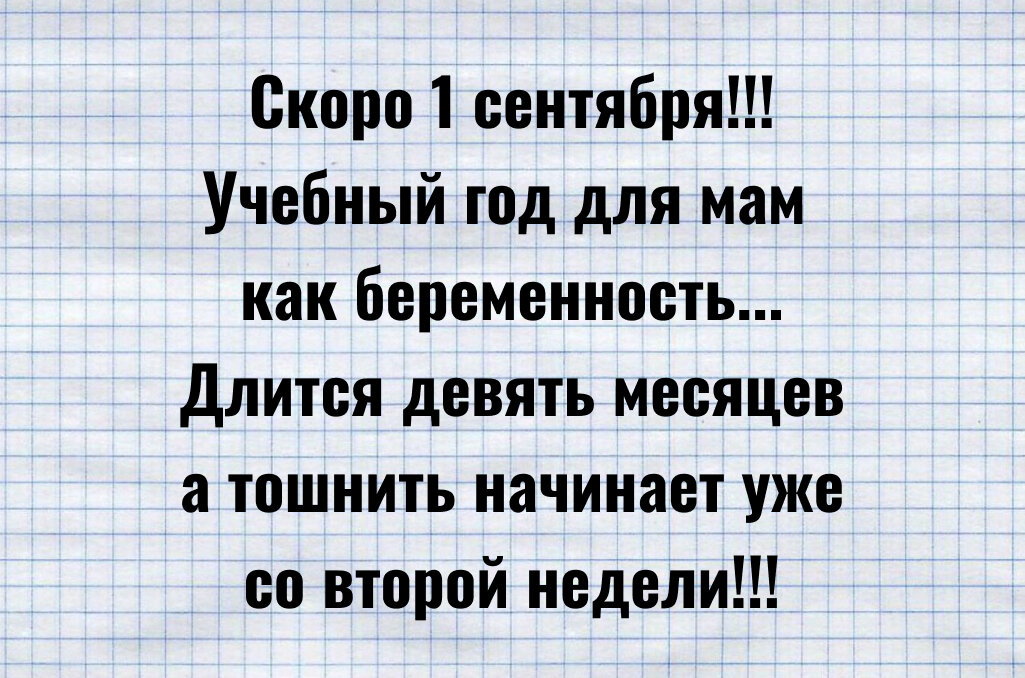 Скоро 1 сентября!!!
Учебный год для мам
как беременность...
Длится девять месяцев
а тошнить начинает уже
со второй недели!!!